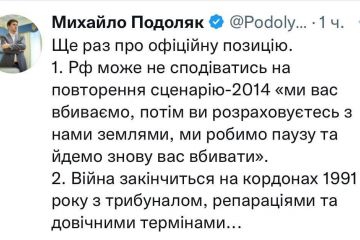 Михайло Подоляк @Podoly... · 1 ч.

Ще раз про офіційну позицію.
1. Рф може не сподіватись на повторення сценарію-2014 «ми вас вбиваємо, потім ви розраховуєтесь з нами землями, ми робимо паузу та йдемо знову вас вбивати».
2. Війна закінчиться на кордонах 1991 року з трибуналом, репараціями та довічними термінами...